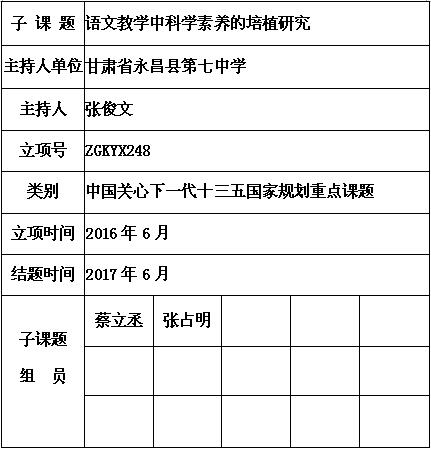 | 子 课 题 | 语文教学中科学素养的培植研究 | | | | |
|---|---|---|---|---|---|
| 主持人单位 | 甘肃省永昌县第七中学 | | | | |
| 主持人 | 张俊文 | | | | |
| 立项号 | ZGKYX248 | | | | |
| 类别 | 中国关心下一代十三五国家规划重点课题 | | | | |
| 立项时间 | 2016 年 6 月 | | | | |
| 结题时间 | 2017 年 6 月 | | | | |
| 子课题 组 员 | 蔡立丞 | 张占明 | | | |
| | | | | | |
| | | | | | |